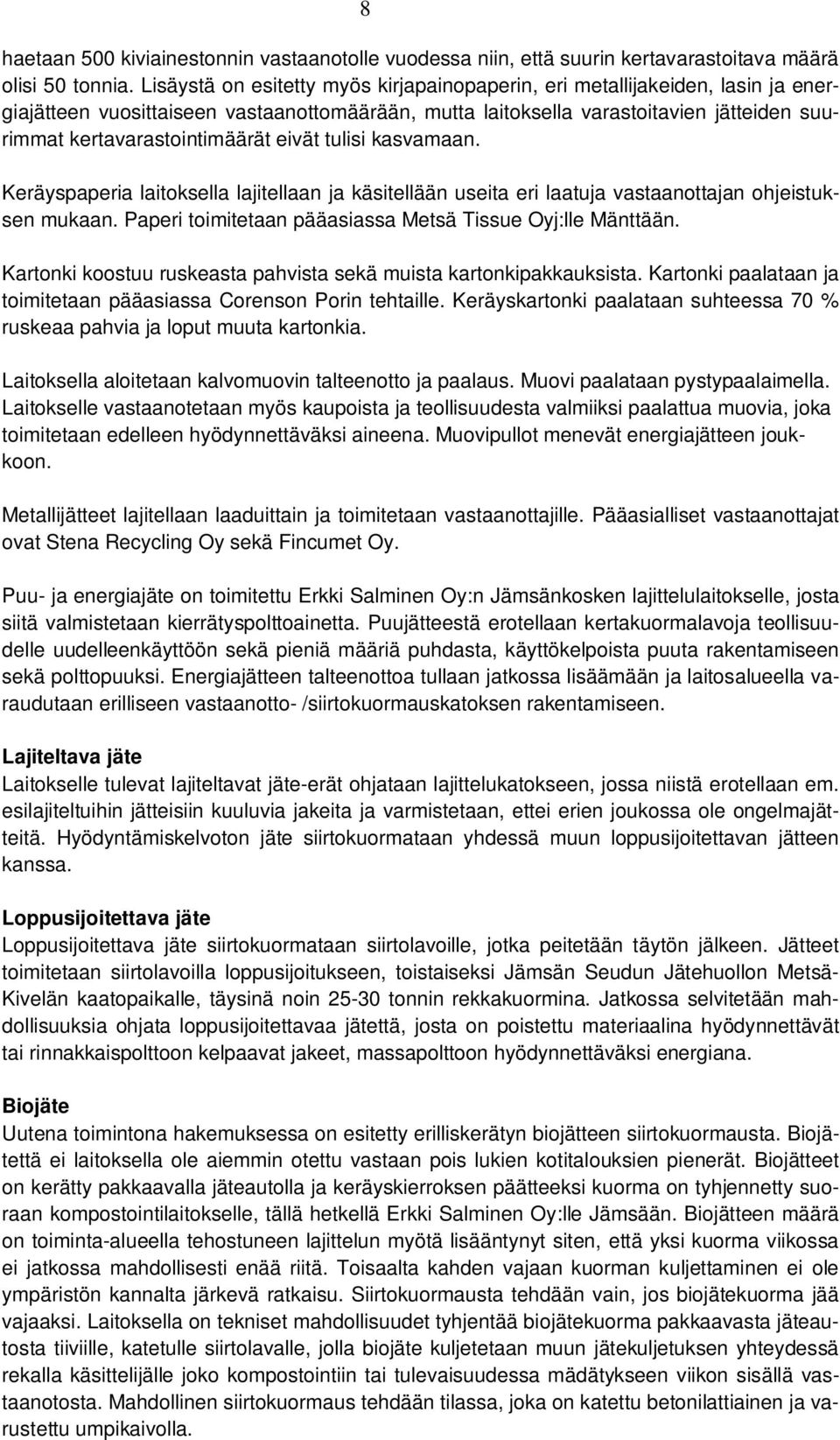 8

haetaan 500 kiviainestonnin vastaanotolle vuodessa niin, että suurin kertavarastoitava määrä olisi 50 tonnia. Lisäystä on esitetty myös kirjapainopaperin, eri metallijakeiden, lasin ja energiajätteen vuosittaiseen vastaanottomäärään, mutta laitoksella varastoitavien jätteiden suurimmat kertavarastointimäärät eivät tulisi kasvamaan.

Keräyspaperia laitoksella lajitellaan ja käsitellään useita eri laatuja vastaanottajan ohjeistuksen mukaan. Paperi toimitetaan pääasiassa Metsä Tissue Oyj:lle Mänttään.

Kartonki koostuu ruskeasta pahvista sekä muista kartonkipakkauksista. Kartonki paalataan ja toimitetaan pääasiassa Corenson Porin tehtaille. Keräyskartonki paalataan suhteessa 70 % ruskeaa pahvia ja loput muuta kartonkia.

Laitoksella aloitetaan kalvomuovin talteenotto ja paalaus. Muovi paalataan pystypaalaimella. Laitokselle vastaanotetaan myös kaupoista ja teollisuudesta valmiiksi paalattua muovia, joka toimitetaan edelleen hyödynnettäväksi aineena. Muovipullot menevät energiajätteen joukkoon.

Metallijätteet lajitellaan laaduittain ja toimitetaan vastaanottajille. Pääasialliset vastaanottajat ovat Stena Recycling Oy sekä Fincumet Oy.

Puu- ja energiajäte on toimitettu Erkki Salminen Oy:n Jämsänkosken lajittelulaitokselle, josta siitä valmistetaan kierrätyspolttoainetta. Puujätteestä erotellaan kertakuormalavoja teollisuudelle uudelleenkäyttöön sekä pieniä määriä puhdasta, käyttökelpoista puuta rakentamiseen sekä polttopuuksi. Energiajätteen talteenottoa tullaan jatkossa lisäämään ja laitosalueella varaudutaan erilliseen vastaanotto- /siirtokuormauskatoksen rakentamiseen.

Lajiteltava jäte
Laitokselle tulevat lajiteltavat jäte-erät ohjataan lajittelukatokseen, jossa niistä erotellaan em. esilajiteltuihin jätteisiin kuuluvia jakeita ja varmistetaan, ettei erien joukossa ole ongelmajätteitä. Hyödyntämiskelvoton jäte siirtokuormataan yhdessä muun loppusijoitettavan jätteen kanssa.

Loppusijoitettava jäte
Loppusijoitettava jäte siirtokuormataan siirtolavoille, jotka peitetään täytön jälkeen. Jätteet toimitetaan siirtolavoilla loppusijoitukseen, toistaiseksi Jämsän Seudun Jätehuollon Metsä-Kivelän kaatopaikalle, täysinä noin 25-30 tonnin rekkakuormina. Jatkossa selvitetään mahdollisuuksia ohjata loppusijoitettavaa jätettä, josta on poistettu materiaalina hyödynnettävät tai rinnakkaispolttoon kelpaavat jakeet, massapolttoon hyödynnettäväksi energiana.

Biojäte
Uutena toimintona hakemuksessa on esitetty erilliskerätyn biojätteen siirtokuormausta. Biojätettä ei laitoksella ole aiemmin otettu vastaan pois lukien kotitalouksien pienerät. Biojätteet on kerätty pakkaavalla jäteautolla ja keräyskierroksen päätteeksi kuorma on tyhjennetty suoraan kompostointilaitokselle, tällä hetkellä Erkki Salminen Oy:lle Jämsään. Biojätteen määrä on toiminta-alueella tehostuneen lajittelun myötä lisääntynyt siten, että yksi kuorma viikossa ei jatkossa mahdollisesti enää riitä. Toisaalta kahden vajaan kuorman kuljettaminen ei ole ympäristön kannalta järkevä ratkaisu. Siirtokuormausta tehdään vain, jos biojätekuorma jää vajaaksi. Laitoksella on tekniset mahdollisuudet tyhjentää biojätekuorma pakkaavasta jäteautosta tiiviille, katetulle siirtolavalle, jolla biojäte kuljetetaan muun jätekuljetuksen yhteydessä rekalla käsittelijälle joko kompostointiin tai tulevaisuudessa mädätykseen viikon sisällä vastaanotosta. Mahdollinen siirtokuormaus tehdään tilassa, joka on katettu betonilattiainen ja varustettu umpikaivolla.